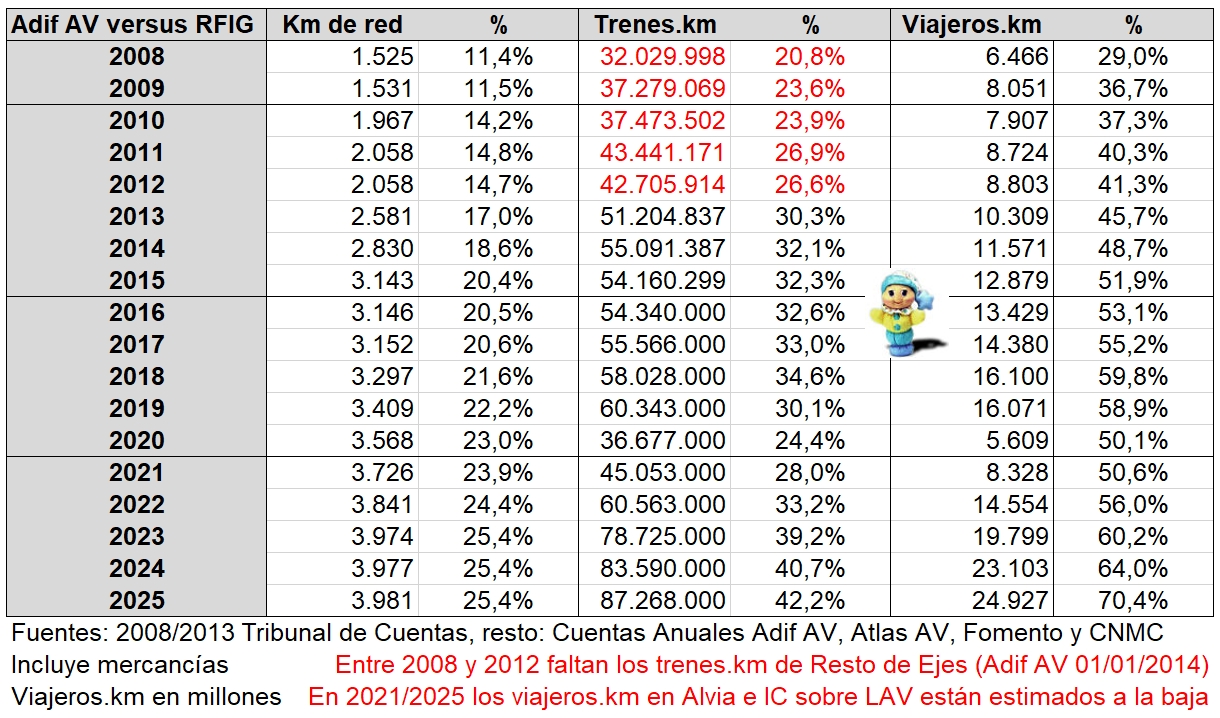 | Adif AV versus RFIG | Km de red | % | Trenes.km | % | Viajeros.km | % |
|---|---|---|---|---|---|---|
| 2008 | 1.525 | 11,4% | 32.029.998 | 20,8% | 6.466 | 29,0% |
| 2009 | 1.531 | 11,5% | 37.279.069 | 23,6% | 8.051 | 36,7% |
| 2010 | 1.967 | 14,2% | 37.473.502 | 23,9% | 7.907 | 37,3% |
| 2011 | 2.058 | 14,8% | 43.441.171 | 26,9% | 8.724 | 40,3% |
| 2012 | 2.058 | 14,7% | 42.705.914 | 26,6% | 8.803 | 41,3% |
| 2013 | 2.581 | 17,0% | 51.204.837 | 30,3% | 10.309 | 45,7% |
| 2014 | 2.830 | 18,6% | 55.091.387 | 32,1% | 11.571 | 48,7% |
| 2015 | 3.143 | 20,4% | 54.160.299 | 32,3% | 12.879 | 51,9% |
| 2016 | 3.146 | 20,5% | 54.340.000 | 32,6% | 13.429 | 53,1% |
| 2017 | 3.152 | 20,6% | 55.566.000 | 33,0% | 14.380 | 55,2% |
| 2018 | 3.297 | 21,6% | 58.028.000 | 34,6% | 16.100 | 59,8% |
| 2019 | 3.409 | 22,2% | 60.343.000 | 30,1% | 16.071 | 58,9% |
| 2020 | 3.568 | 23,0% | 36.677.000 | 24,4% | 5.609 | 50,1% |
| 2021 | 3.726 | 23,9% | 45.053.000 | 28,0% | 8.328 | 50,6% |
| 2022 | 3.841 | 24,4% | 60.563.000 | 33,2% | 14.554 | 56,0% |
| 2023 | 3.974 | 25,4% | 78.725.000 | 39,2% | 19.799 | 60,2% |
| 2024 | 3.977 | 25,4% | 83.590.000 | 40,7% | 23.103 | 64,0% |
| 2025 | 3.981 | 25,4% | 87.268.000 | 42,2% | 24.927 | 70,4% |

Fuentes: 2008/2013 Tribunal de Cuentas, resto: Cuentas Anuales Adif AV, Atlas AV, Fomento y CNMC
Incluye mercancías  Entre 2008 y 2012 faltan los trenes.km de Resto de Ejes (Adif AV 01/01/2014)
Viajeros.km en millones  En 2021/2025 los viajeros.km en Alvia e IC sobre LAV están estimados a la baja